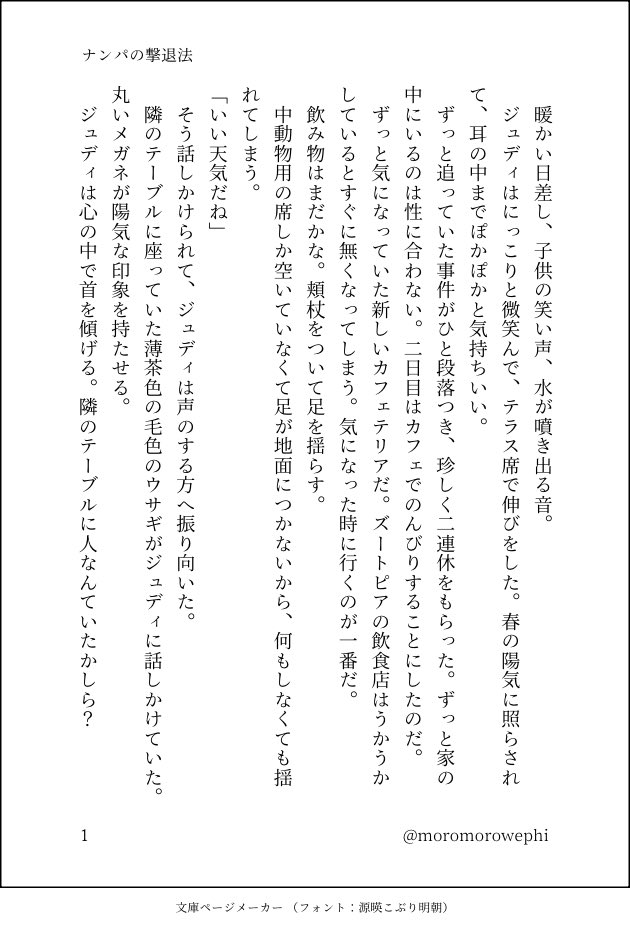 ナンパの撃退法

暖かい日差し、子供の笑い声、水が噴き出る音。
ジュディはにっこりと微笑んで、テラス席で伸びをした。春の陽気に照らされて、耳の中までぽかぽかと気持ちいい。
ずっと追っていた事件がひと段落つき、珍しく二連休をもらった。ずっと家の中にいるのは性に合わない。二日目はカフェでのんびりすることにしたのだ。
ずっと気になっていた新しいカフェテリアだ。ズートピアの飲食店はうかうかしているとすぐに無くなってしまう。気になった時に行くのが一番だ。
飲み物はまだかな。頬杖をついて足を揺らす。
中動物用の席しか空いていなくて足が地面につかないから、何もしなくても揺れてしまう。
「いい天気だね」
そう話しかけられて、ジュディは声のする方へ振り向いた。
隣のテーブルに座っていた薄茶色の毛色のウサギがジュディに話しかけていた。丸いメガネが陽気な印象を持たせる。
ジュディは心の中で首を傾げる。隣のテーブルに人なんていたかしら？

1　@moromorowephi

文庫ページメーカー（フォント：源暎こぶり明朝）